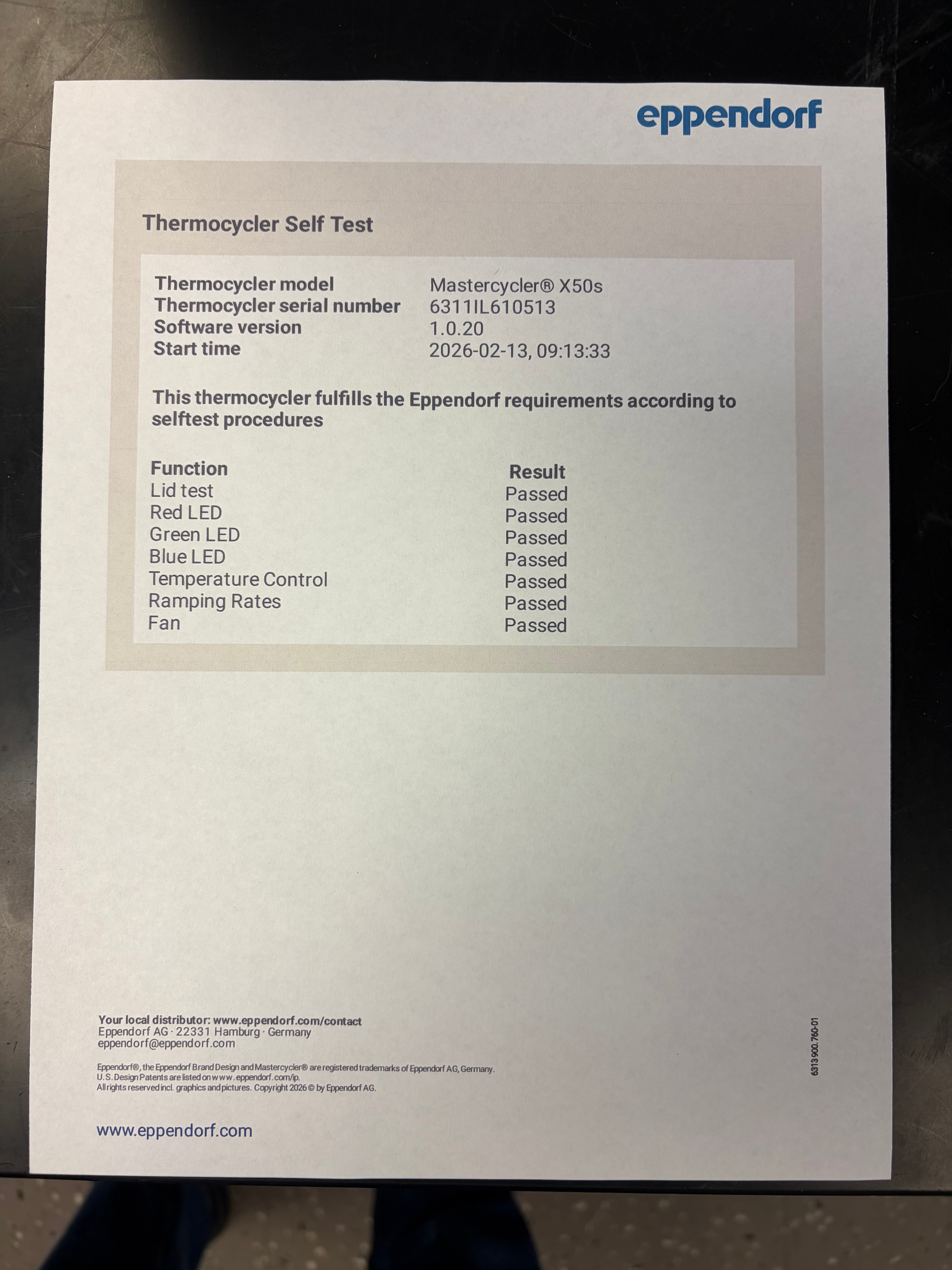 eppendorf

Thermocycler Self Test

| | |
|---|---|
| Thermocycler model | Mastercycler® X50s |
| Thermocycler serial number | 6311IL610513 |
| Software version | 1.0.20 |
| Start time | 2026-02-13, 09:13:33 |

This thermocycler fulfills the Eppendorf requirements according to selftest procedures

| Function | Result |
|---|---|
| Lid test | Passed |
| Red LED | Passed |
| Green LED | Passed |
| Blue LED | Passed |
| Temperature Control | Passed |
| Ramping Rates | Passed |
| Fan | Passed |

Your local distributor: www.eppendorf.com/contact
Eppendorf AG · 22331 Hamburg · Germany
eppendorf@eppendorf.com

Eppendorf®, the Eppendorf Brand Design and Mastercycler® are registered trademarks of Eppendorf AG, Germany.
U.S. Design Patents are listed on www.eppendorf.com/ip.
All rights reserved incl. graphics and pictures. Copyright 2026 © by Eppendorf AG.

6313 900.760-01

www.eppendorf.com